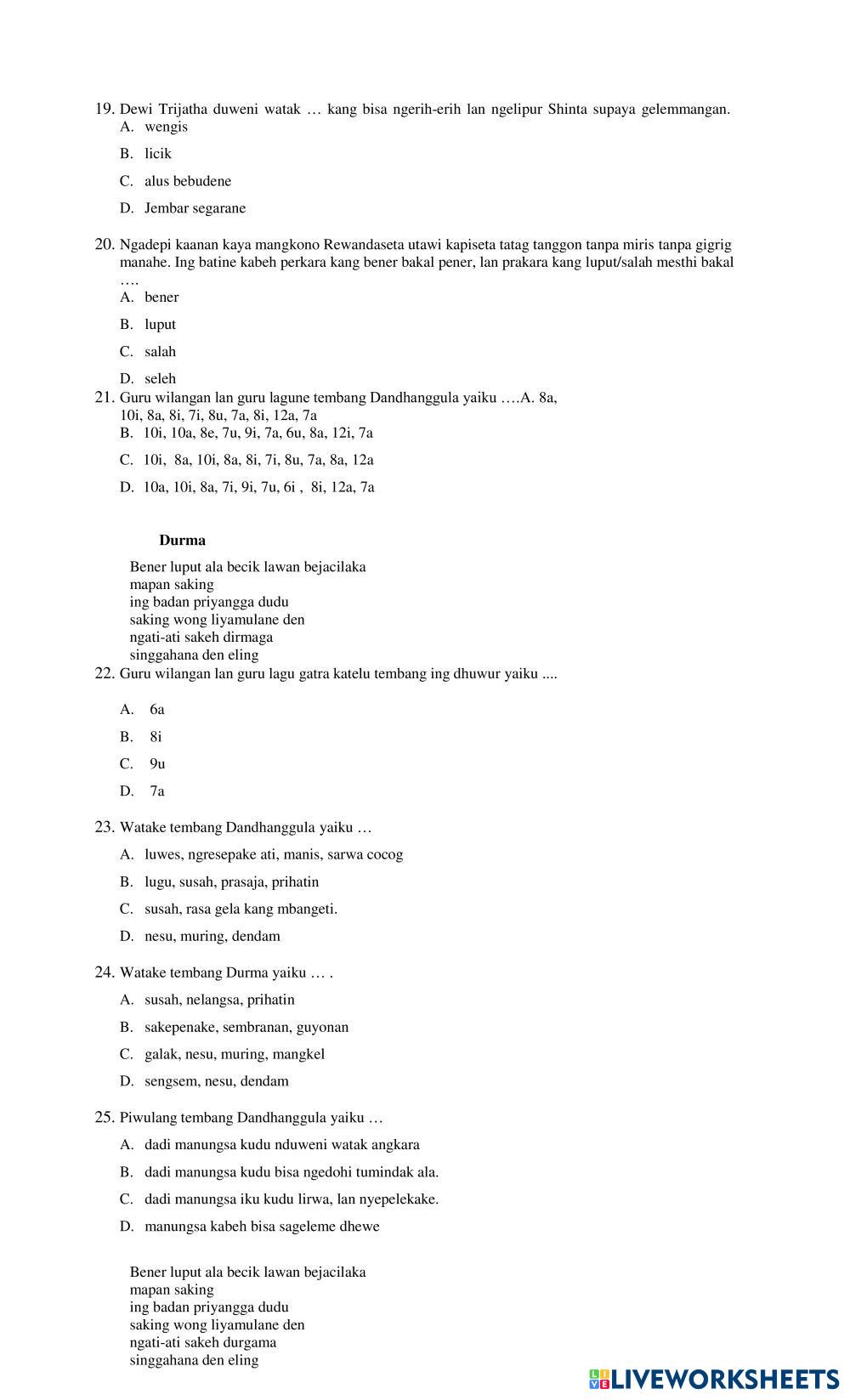 19. Dewi Trijatha duweni watak … kang bisa ngerih-erih lan ngelipur Shinta supaya gelemmangan.
A. wengis
B. licik
C. alus bebudene
D. Jembar segarane

20. Ngadepi kaanan kaya mangkono Rewandaseta utawi kapiseta tatag tanggon tanpa miris tanpa gigrig manahe. Ing batine kabeh perkara kang bener bakal pener, lan prakara kang luput/salah mesthi bakal ….
A. bener
B. luput
C. salah
D. seleh

21. Guru wilangan lan guru lagune tembang Dandhanggula yaiku ….A. 8a, 10i, 8a, 8i, 7i, 8u, 7a, 8i, 12a, 7a
B. 10i, 10a, 8e, 7u, 9i, 7a, 6u, 8a, 12i, 7a
C. 10i, 8a, 10i, 8a, 8i, 7i, 8u, 7a, 8a, 12a
D. 10a, 10i, 8a, 7i, 9i, 7u, 6i , 8i, 12a, 7a

Durma

Bener luput ala becik lawan bejacilaka
mapan saking
ing badan priyangga dudu
saking wong liyamulane den
ngati-ati sakeh dirmaga
singgahana den eling

22. Guru wilangan lan guru lagu gatra katelu tembang ing dhuwur yaiku ....
A. 6a
B. 8i
C. 9u
D. 7a

23. Watake tembang Dandhanggula yaiku …
A. luwes, ngresepake ati, manis, sarwa cocog
B. lugu, susah, prasaja, prihatin
C. susah, rasa gela kang mbangeti.
D. nesu, muring, dendam

24. Watake tembang Durma yaiku … .
A. susah, nelangsa, prihatin
B. sakepenake, sembranan, guyonan
C. galak, nesu, muring, mangkel
D. sengsem, nesu, dendam

25. Piwulang tembang Dandhanggula yaiku …
A. dadi manungsa kudu nduweni watak angkara
B. dadi manungsa kudu bisa ngedohi tumindak ala.
C. dadi manungsa iku kudu lirwa, lan nyepelekake.
D. manungsa kabeh bisa sageleme dhewe

Bener luput ala becik lawan bejacilaka
mapan saking
ing badan priyangga dudu
saking wong liyamulane den
ngati-ati sakeh durgama
singgahana den eling

LIVEWORKSHEETS